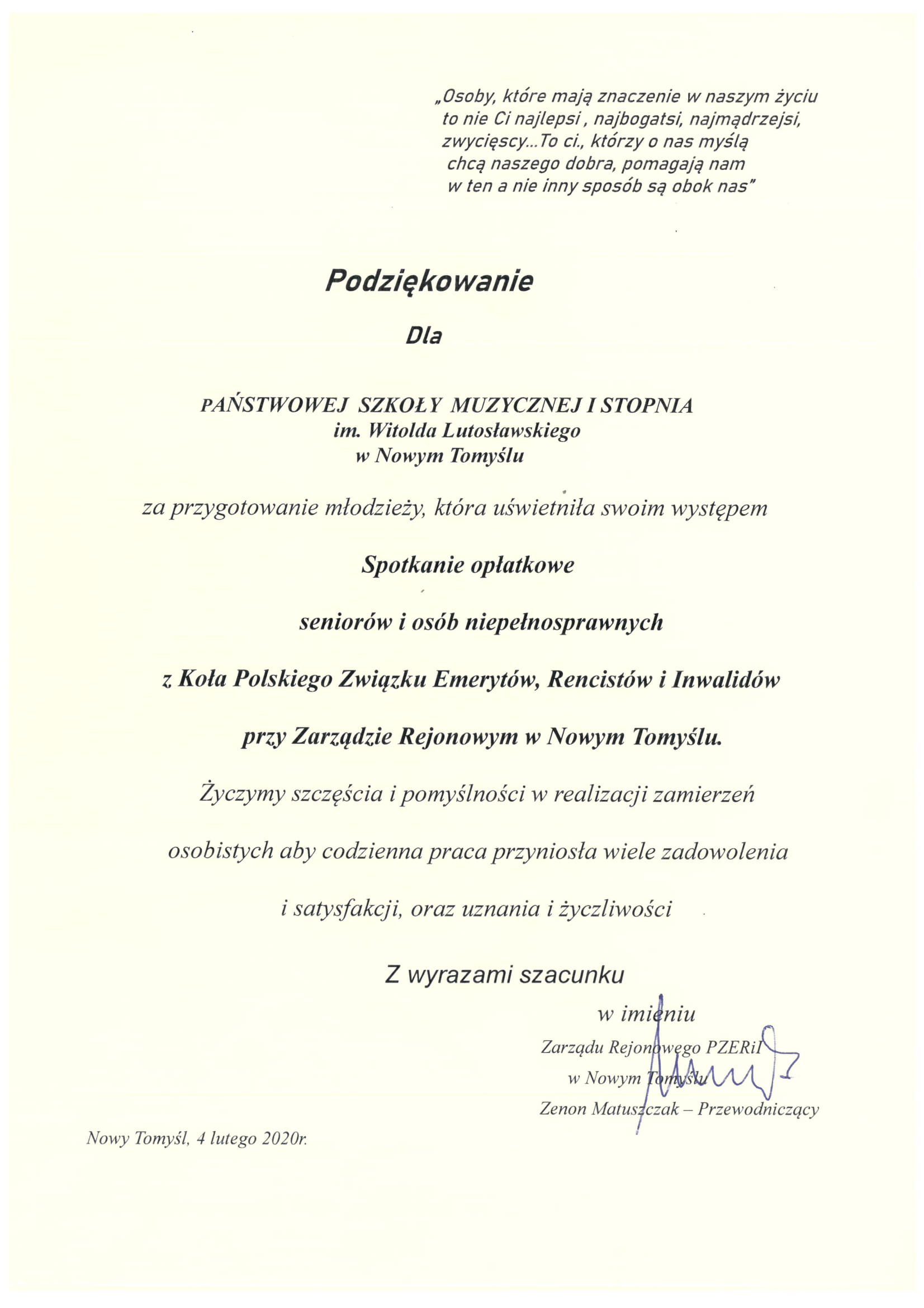 „Osoby, które mają znaczenie w naszym życiu to nie Ci najlepsi , najbogatsi, najmądrzejsi, zwycięscy...To ci., którzy o nas myślą chcą naszego dobra, pomagają nam w ten a nie inny sposób są obok nas"

Podziękowanie

Dla

PAŃSTWOWEJ SZKOŁY MUZYCZNEJ I STOPNIA
im. Witolda Lutosławskiego
w Nowym Tomyślu

za przygotowanie młodzieży, która uświetniła swoim występem

Spotkanie opłatkowe

seniorów i osób niepełnosprawnych

z Koła Polskiego Związku Emerytów, Rencistów i Inwalidów

przy Zarządzie Rejonowym w Nowym Tomyślu.

Życzymy szczęścia i pomyślności w realizacji zamierzeń

osobistych aby codzienna praca przyniosła wiele zadowolenia

i satysfakcji, oraz uznania i życzliwości

Z wyrazami szacunku

w imieniu
Zarządu Rejonowego PZERiI
w Nowym Tomyślu
Zenon Matuszczak – Przewodniczący

Nowy Tomyśl, 4 lutego 2020r.